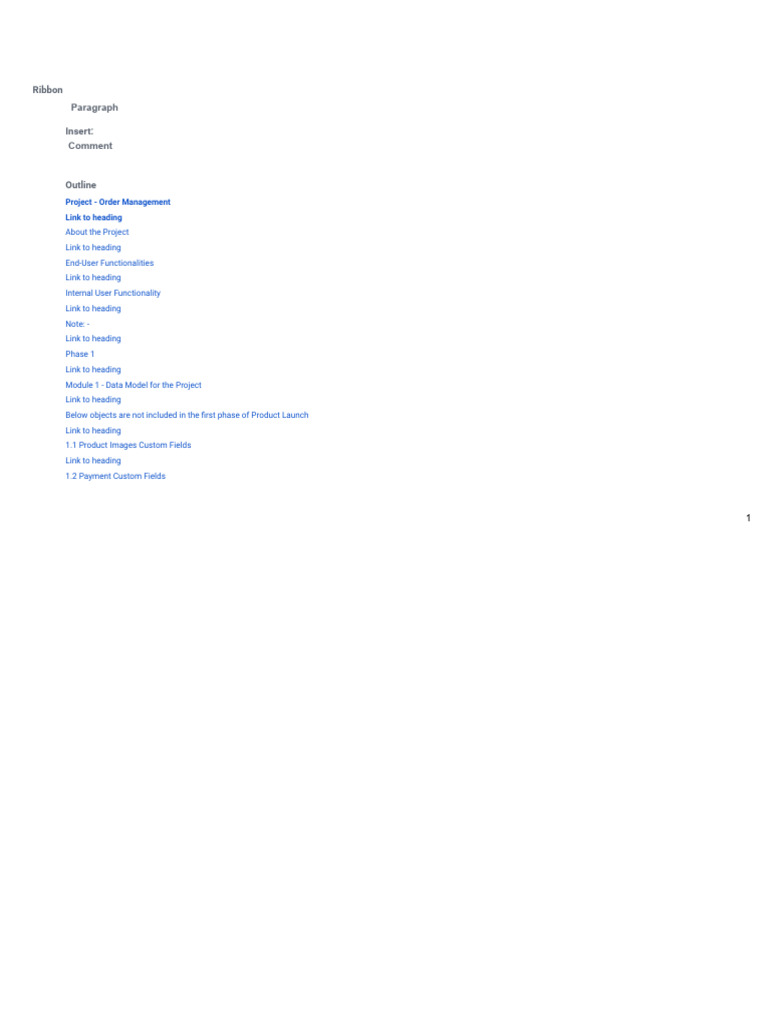 Ribbon

Paragraph

Insert:

Comment

Outline

Project - Order Management

Link to heading

About the Project

Link to heading

End-User Functionalities

Link to heading

Internal User Functionality

Link to heading

Note: -

Link to heading

Phase 1

Link to heading

Module 1 - Data Model for the Project

Link to heading

Below objects are not included in the first phase of Product Launch

Link to heading

1.1 Product Images Custom Fields

Link to heading

1.2 Payment Custom Fields

1